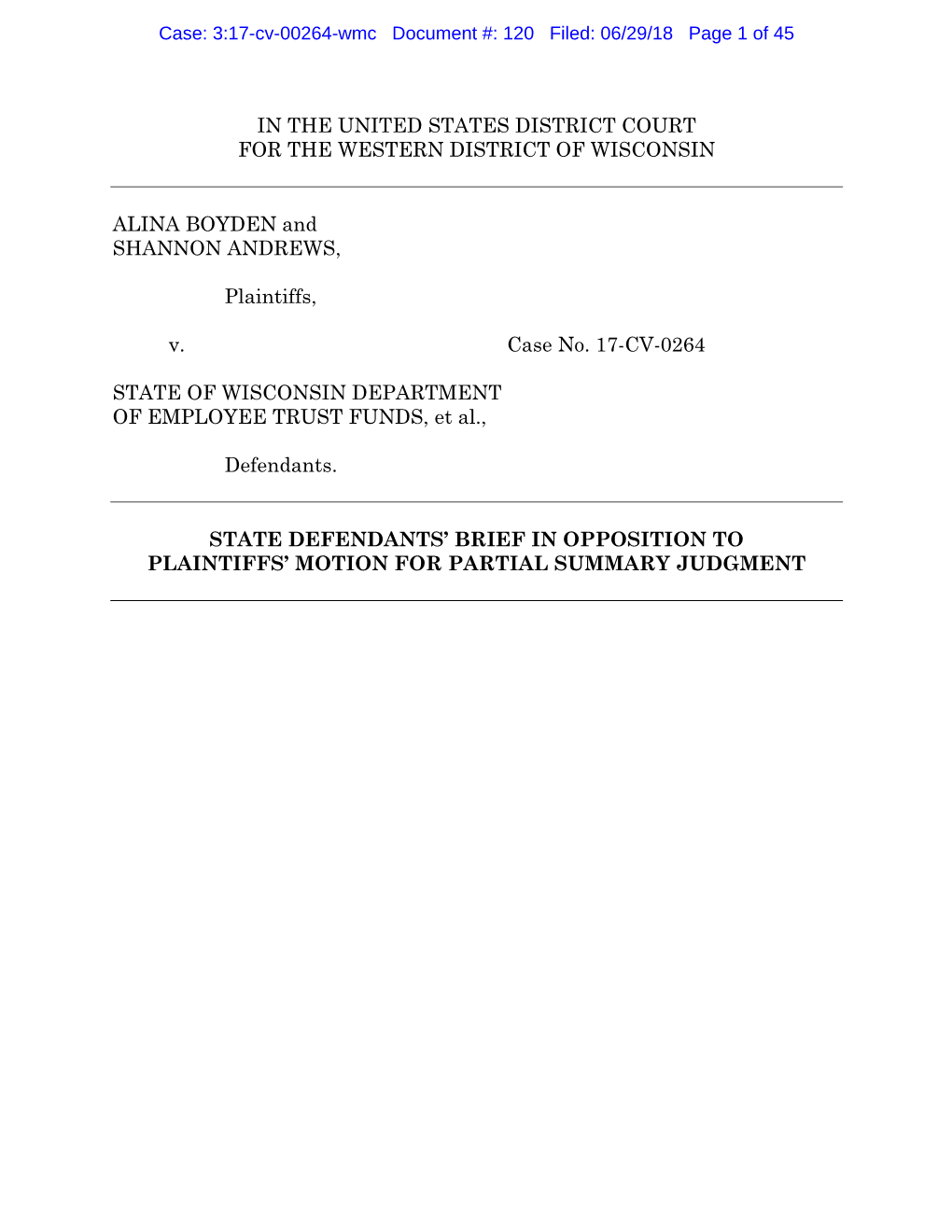 Case: 3:17-cv-00264-wmc Document #: 120 Filed: 06/29/18 Page 1 of 45

IN THE UNITED STATES DISTRICT COURT
FOR THE WESTERN DISTRICT OF WISCONSIN

ALINA BOYDEN and
SHANNON ANDREWS,

Plaintiffs,

v.

Case No. 17-CV-0264

STATE OF WISCONSIN DEPARTMENT OF EMPLOYEE TRUST FUNDS, et al.,

Defendants.

STATE DEFENDANTS' BRIEF IN OPPOSITION TO PLAINTIFFS' MOTION FOR PARTIAL SUMMARY JUDGMENT